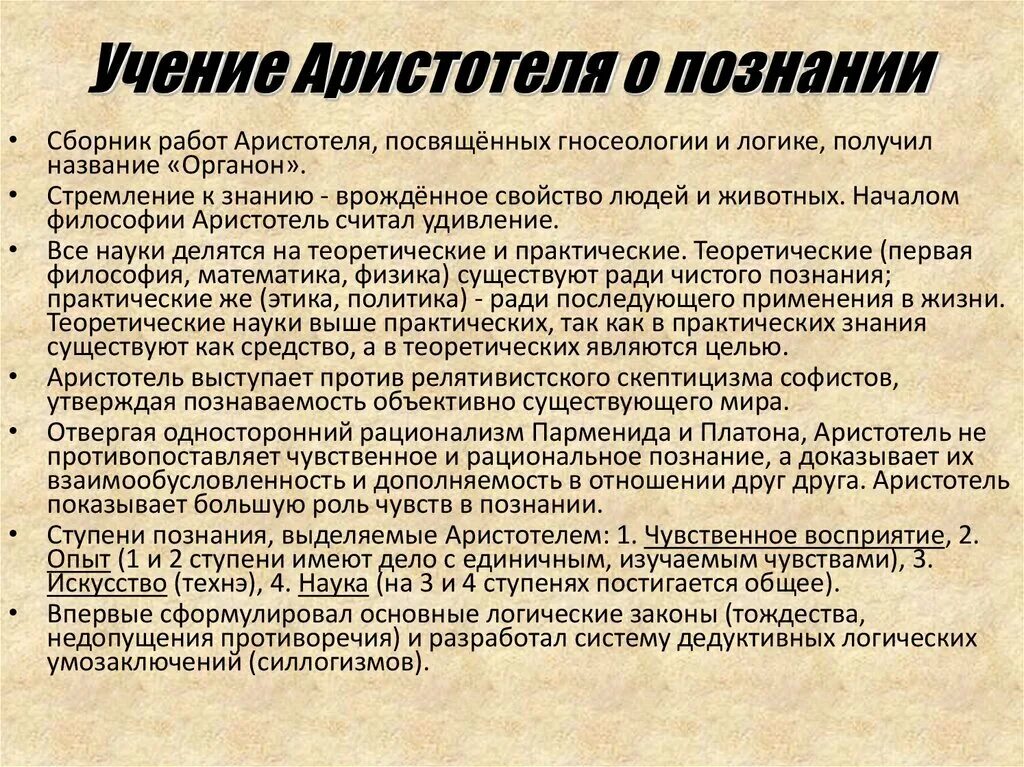 Учение Аристотеля о познании

• Сборник работ Аристотеля, посвящённых гносеологии и логике, получил название «Органон».
• Стремление к знанию - врождённое свойство людей и животных. Началом философии Аристотель считал удивление.
• Все науки делятся на теоретические и практические. Теоретические (первая философия, математика, физика) существуют ради чистого познания; практические же (этика, политика) - ради последующего применения в жизни. Теоретические науки выше практических, так как в практических знания существуют как средство, а в теоретических являются целью.
• Аристотель выступает против релятивистского скептицизма софистов, утверждая познаваемость объективно существующего мира.
• Отвергая односторонний рационализм Парменида и Платона, Аристотель не противопоставляет чувственное и рациональное познание, а доказывает их взаимообусловленность и дополняемость в отношении друг друга. Аристотель показывает большую роль чувств в познании.
• Ступени познания, выделяемые Аристотелем: 1. Чувственное восприятие, 2. Опыт (1 и 2 ступени имеют дело с единичным, изучаемым чувствами), 3. Искусство (технэ), 4. Наука (на 3 и 4 ступенях постигается общее).
• Впервые сформулировал основные логические законы (тождества, недопущения противоречия) и разработал систему дедуктивных логических умозаключений (силлогизмов).